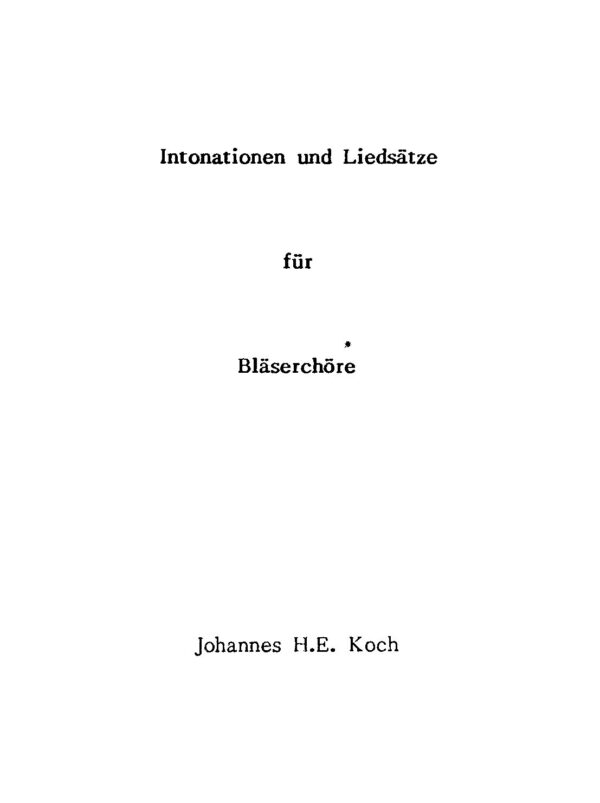 Intonationen und Liedsätze

für

Bläserchöre

Johannes H.E. Koch